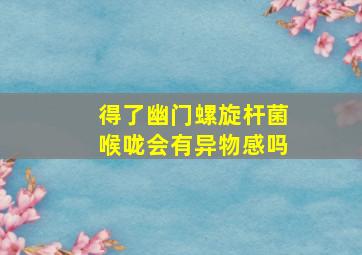 得了幽门螺旋杆菌
喉咙会有异物感吗